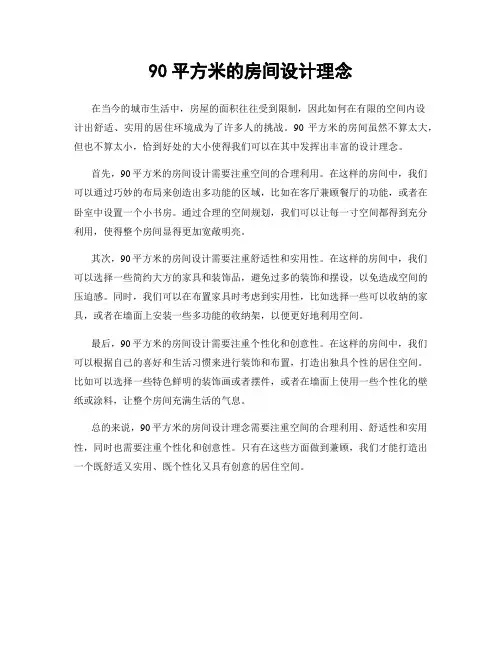 90 平方米的房间设计理念

在当今的城市生活中，房屋的面积往往受到限制，因此如何在有限的空间内设计出舒适、实用的居住环境成为了许多人的挑战。90 平方米的房间虽然不算太大，但也不算太小，恰到好处的大小使得我们可以在其中发挥出丰富的设计理念。

首先，90 平方米的房间设计需要注重空间的合理利用。在这样的房间中，我们可以通过巧妙的布局来创造出多功能的区域，比如在客厅兼顾餐厅的功能，或者在卧室中设置一个小书房。通过合理的空间规划，我们可以让每一寸空间都得到充分利用，使得整个房间显得更加宽敞明亮。

其次，90 平方米的房间设计需要注重舒适性和实用性。在这样的房间中，我们可以选择一些简约大方的家具和装饰品，避免过多的装饰和摆设，以免造成空间的压迫感。同时，我们可以在布置家具时考虑到实用性，比如选择一些可以收纳的家具，或者在墙面上安装一些多功能的收纳架，以便更好地利用空间。

最后，90 平方米的房间设计需要注重个性化和创意性。在这样的房间中，我们可以根据自己的喜好和生活习惯来进行装饰和布置，打造出独具个性的居住空间。比如可以选择一些特色鲜明的装饰画或者摆件，或者在墙面上使用一些个性化的壁纸或涂料，让整个房间充满生活的气息。

总的来说，90 平方米的房间设计理念需要注重空间的合理利用、舒适性和实用性，同时也需要注重个性化和创意性。只有在这些方面做到兼顾，我们才能打造出一个既舒适又实用、既个性化又具有创意的居住空间。